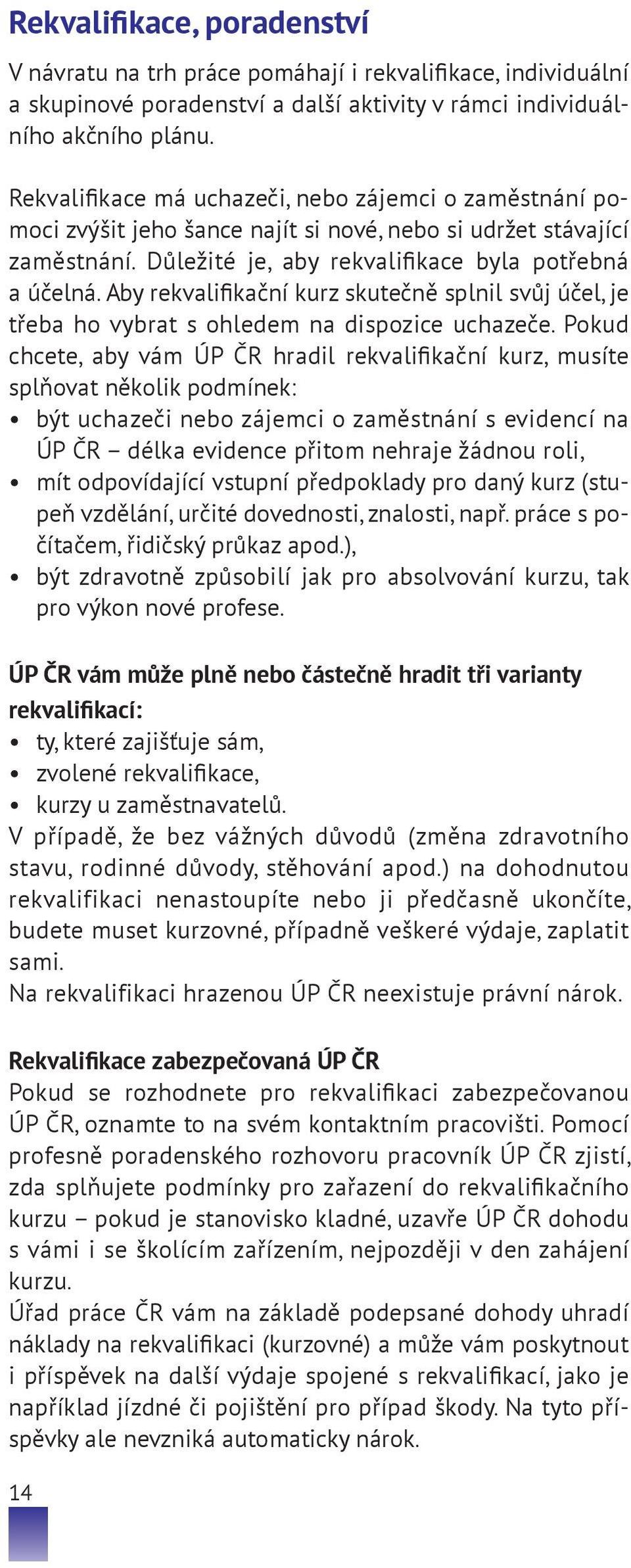 Rekvalifikace, poradenství

V návratu na trh práce pomáhají i rekvalifikace, individuální a skupinové poradenství a další aktivity v rámci individuálního akčního plánu.

Rekvalifikace má uchazeči, nebo zájemci o zaměstnání pomoci zvýšit jeho šance najít si nové, nebo si udržet stávající zaměstnání. Důležité je, aby rekvalifikace byla potřebná a účelná. Aby rekvalifikační kurz skutečně splnil svůj účel, je třeba ho vybrat s ohledem na dispozice uchazeče. Pokud chcete, aby vám ÚP ČR hradil rekvalifikační kurz, musíte splňovat několik podmínek:
• být uchazeči nebo zájemci o zaměstnání s evidencí na ÚP ČR – délka evidence přitom nehraje žádnou roli,
• mít odpovídající vstupní předpoklady pro daný kurz (stupeň vzdělání, určité dovednosti, znalosti, např. práce s počítačem, řidičský průkaz apod.),
• být zdravotně způsobilí jak pro absolvování kurzu, tak pro výkon nové profese.

ÚP ČR vám může plně nebo částečně hradit tři varianty rekvalifikací:
• ty, které zajišťuje sám,
• zvolené rekvalifikace,
• kurzy u zaměstnavatelů.
V případě, že bez vážných důvodů (změna zdravotního stavu, rodinné důvody, stěhování apod.) na dohodnutou rekvalifikaci nenastoupíte nebo ji předčasně ukončíte, budete muset kurzovné, případně veškeré výdaje, zaplatit sami.
Na rekvalifikaci hrazenou ÚP ČR neexistuje právní nárok.

Rekvalifikace zabezpečovaná ÚP ČR
Pokud se rozhodnete pro rekvalifikaci zabezpečovanou ÚP ČR, oznamte to na svém kontaktním pracovišti. Pomocí profesně poradenského rozhovoru pracovník ÚP ČR zjistí, zda splňujete podmínky pro zařazení do rekvalifikačního kurzu – pokud je stanovisko kladné, uzavře ÚP ČR dohodu s vámi i se školícím zařízením, nejpozději v den zahájení kurzu.
Úřad práce ČR vám na základě podepsané dohody uhradí náklady na rekvalifikaci (kurzovné) a může vám poskytnout i příspěvek na další výdaje spojené s rekvalifikací, jako je například jízdné či pojištění pro případ škody. Na tyto příspěvky ale nevzniká automaticky nárok.

14